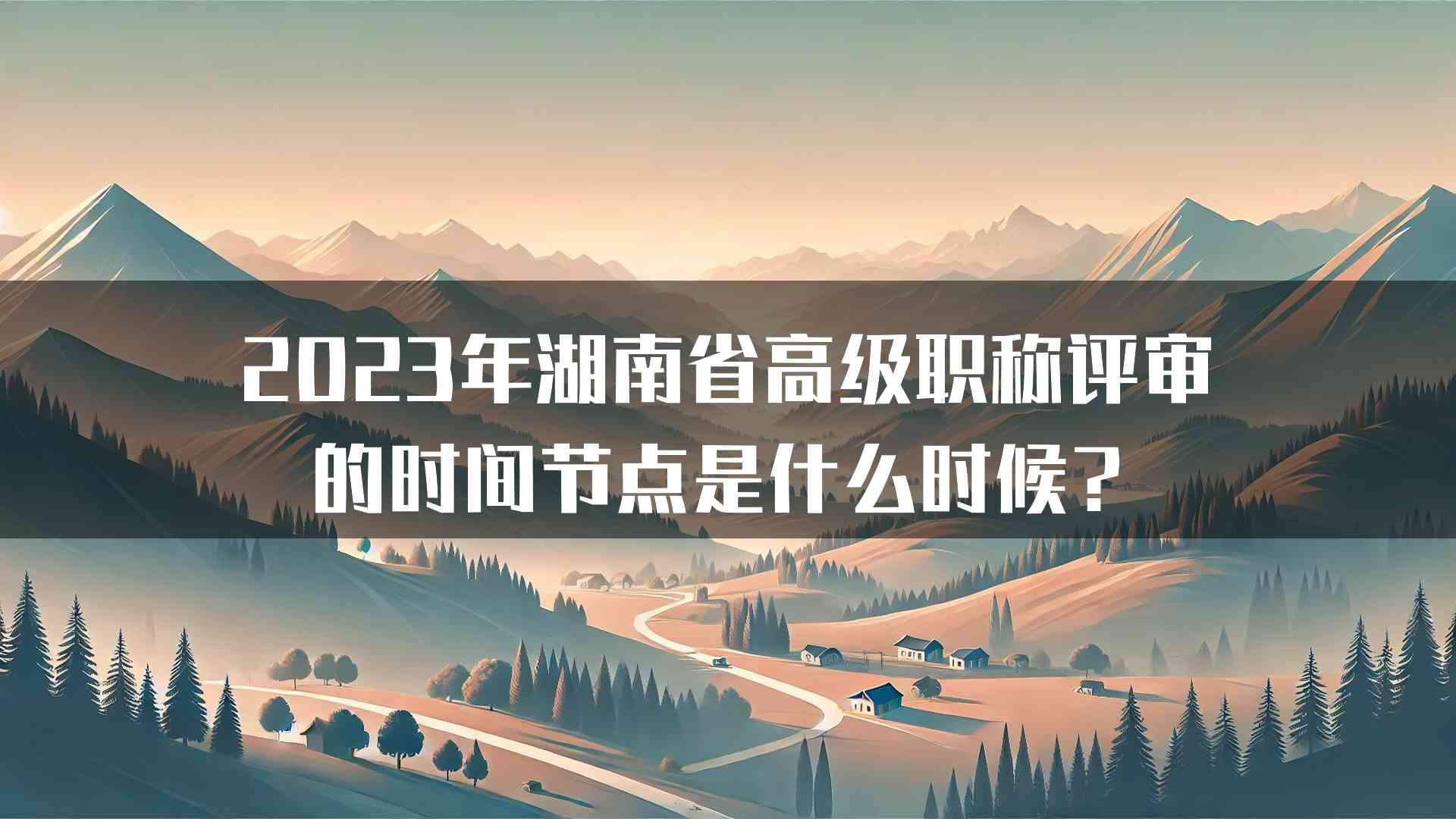 2023年湖南省高级职称评审的时间节点是什么时候？